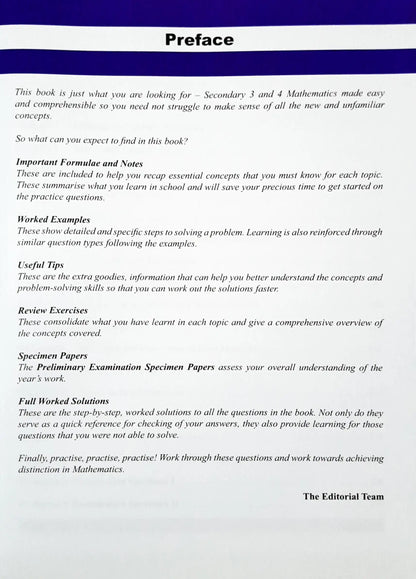 Preface

This book is just what you are looking for – Secondary 3 and 4 Mathematics made easy and comprehensible so you need not struggle to make sense of all the new and unfamiliar concepts.

So what can you expect to find in this book?

Important Formulae and Notes
These are included to help you recap essential concepts that you must know for each topic. These summarise what you learn in school and will save your precious time to get started on the practice questions.

Worked Examples
These show detailed and specific steps to solving a problem. Learning is also reinforced through similar question types following the examples.

Useful Tips
These are the extra goodies, information that can help you better understand the concepts and problem-solving skills so that you can work out the solutions faster.

Review Exercises
These consolidate what you have learnt in each topic and give a comprehensive overview of the concepts covered.

Specimen Papers
The Preliminary Examination Specimen Papers assess your overall understanding of the year's work.

Full Worked Solutions
These are the step-by-step, worked solutions to all the questions in the book. Not only do they serve as a quick reference for checking of your answers, they also provide learning for those questions that you were not able to solve.

Finally, practise, practise, practise! Work through these questions and work towards achieving distinction in Mathematics.

The Editorial Team